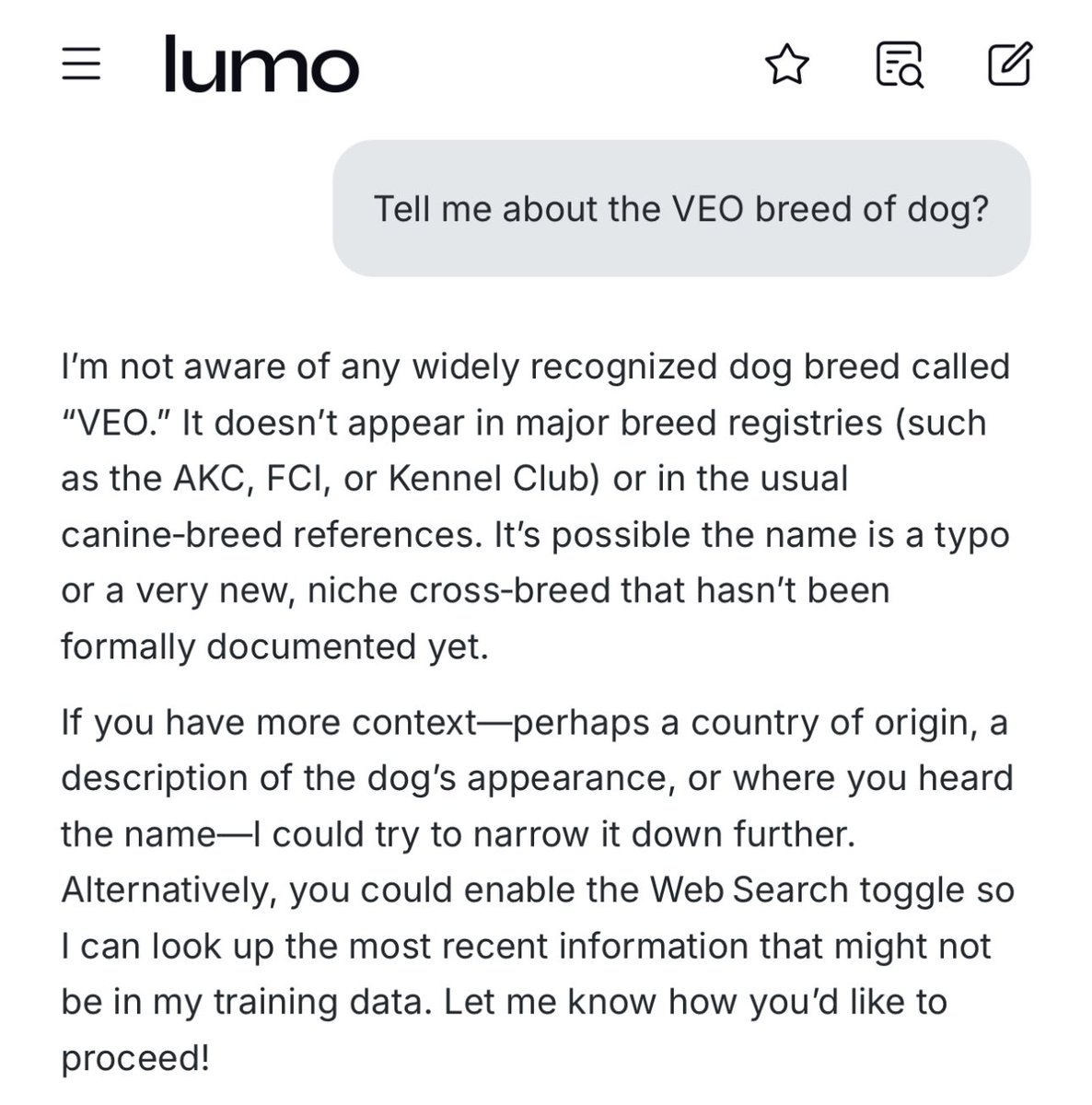 lumo

Tell me about the VEO breed of dog?

I'm not aware of any widely recognized dog breed called "VEO." It doesn't appear in major breed registries (such as the AKC, FCI, or Kennel Club) or in the usual canine-breed references. It's possible the name is a typo or a very new, niche cross-breed that hasn't been formally documented yet.

If you have more context—perhaps a country of origin, a description of the dog's appearance, or where you heard the name—I could try to narrow it down further. Alternatively, you could enable the Web Search toggle so I can look up the most recent information that might not be in my training data. Let me know how you'd like to proceed!